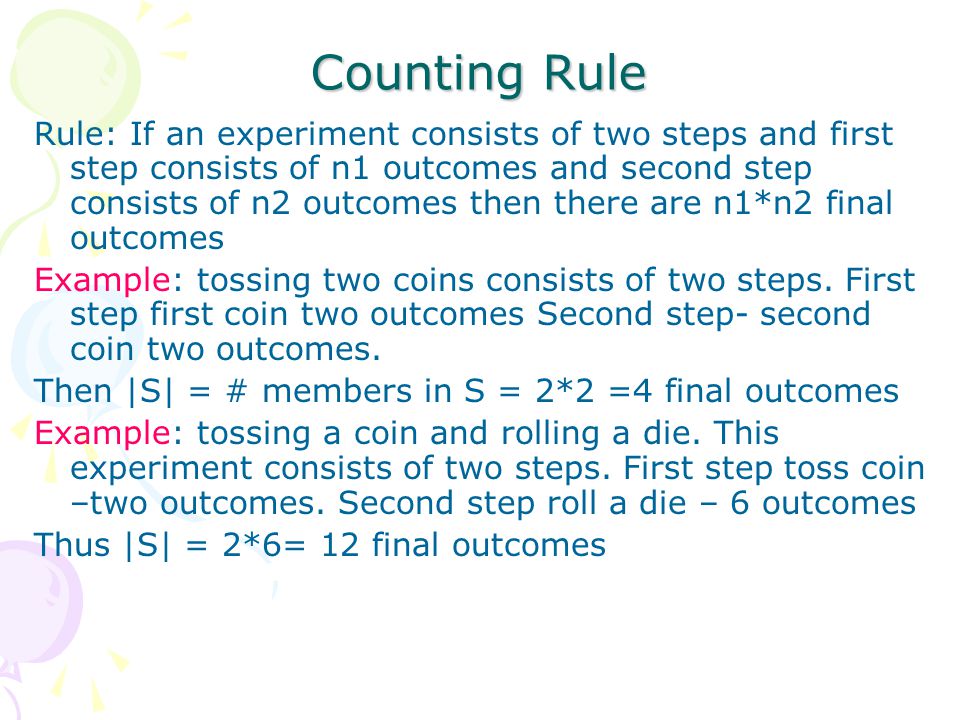 Counting Rule

Rule: If an experiment consists of two steps and first step consists of n1 outcomes and second step consists of n2 outcomes then there are n1*n2 final outcomes

Example: tossing two coins consists of two steps. First step first coin two outcomes Second step- second coin two outcomes.

Then |S| = # members in S = 2*2 =4 final outcomes

Example: tossing a coin and rolling a die. This experiment consists of two steps. First step toss coin –two outcomes. Second step roll a die – 6 outcomes

Thus |S| = 2*6= 12 final outcomes